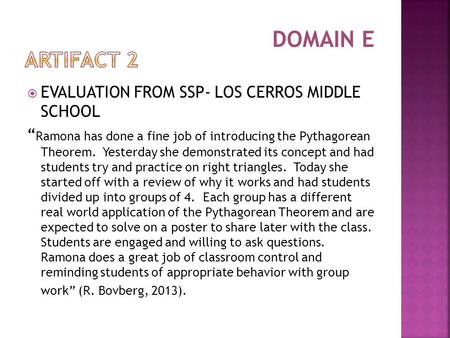 DOMAIN E

ARTIFACT 2

EVALUATION FROM SSP- LOS CERROS MIDDLE SCHOOL

“Ramona has done a fine job of introducing the Pythagorean Theorem. Yesterday she demonstrated its concept and had students try and practice on right triangles. Today she started off with a review of why it works and had students divided up into groups of 4. Each group has a different real world application of the Pythagorean Theorem and are expected to solve on a poster to share later with the class. Students are engaged and willing to ask questions. Ramona does a great job of classroom control and reminding students of appropriate behavior with group work” (R. Bovberg, 2013).